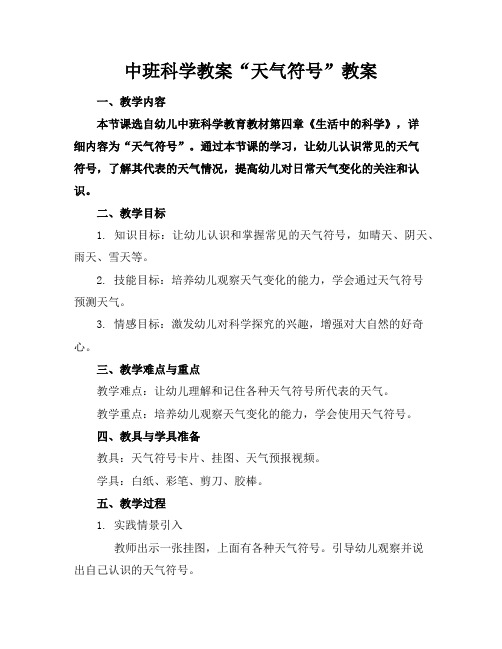 中班科学教案“天气符号”教案

一、教学内容

本节课选自幼儿中班科学教育教材第四章《生活中的科学》，详细内容为“天气符号”。通过本节课的学习，让幼儿认识常见的天气符号，了解其代表的天气情况，提高幼儿对日常天气变化的关注和认识。

二、教学目标

1. 知识目标：让幼儿认识和掌握常见的天气符号，如晴天、阴天、雨天、雪天等。

2. 技能目标：培养幼儿观察天气变化的能力，学会通过天气符号预测天气。

3. 情感目标：激发幼儿对科学探究的兴趣，增强对大自然的好奇心。

三、教学难点与重点

教学难点：让幼儿理解和记住各种天气符号所代表的天气。

教学重点：培养幼儿观察天气变化的能力，学会使用天气符号。

四、教具与学具准备

教具：天气符号卡片、挂图、天气预报视频。

学具：白纸、彩笔、剪刀、胶棒。

五、教学过程

1. 实践情景引入

教师出示一张挂图，上面有各种天气符号。引导幼儿观察并说出自己认识的天气符号。